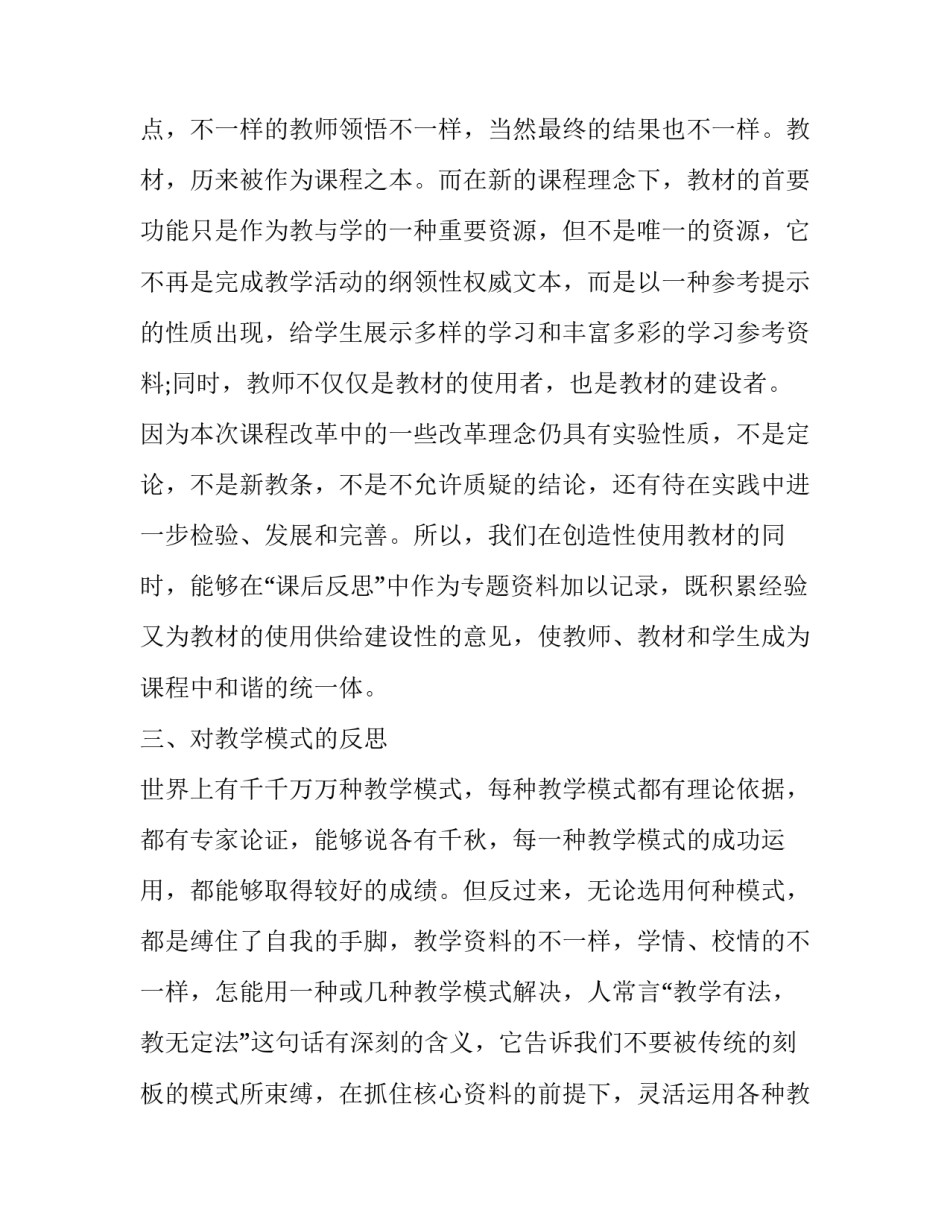 点，不一样的教师领悟不一样，当然最终的结果也不一样。教材，历来被作为课程之本。而在新的课程理念下，教材的首要功能只是作为教与学的一种重要资源，但不是唯一的资源，它不再是完成教学活动的纲领性权威文本，而是以一种参考提示的性质出现，给学生展示多样的学习和丰富多彩的学习参考资料;同时，教师不仅仅是教材的使用者，也是教材的建设者。因为本次课程改革中的一些改革理念仍具有实验性质，不是定论，不是新教条，不是不允许质疑的结论，还有待在实践中进一步检验、发展和完善。所以，我们在创造性使用教材的同时，能够在“课后反思”中作为专题资料加以记录，既积累经验又为教材的使用供给建设性的意见，使教师、教材和学生成为课程中和谐的统一体。

三、对教学模式的反思

世界上有千千万万种教学模式，每种教学模式都有理论依据，都有专家论证，能够说各有千秋，每一种教学模式的成功运用，都能够取得较好的成绩。但反过来，无论选用何种模式，都是缚住了自我的手脚，教学资料的不一样，学情、校情的不一样，怎能用一种或几种教学模式解决，人常言“教学有法，教无定法”这句话有深刻的含义，它告诉我们不要被传统的刻板的模式所束缚，在抓住核心资料的前提下，灵活运用各种教